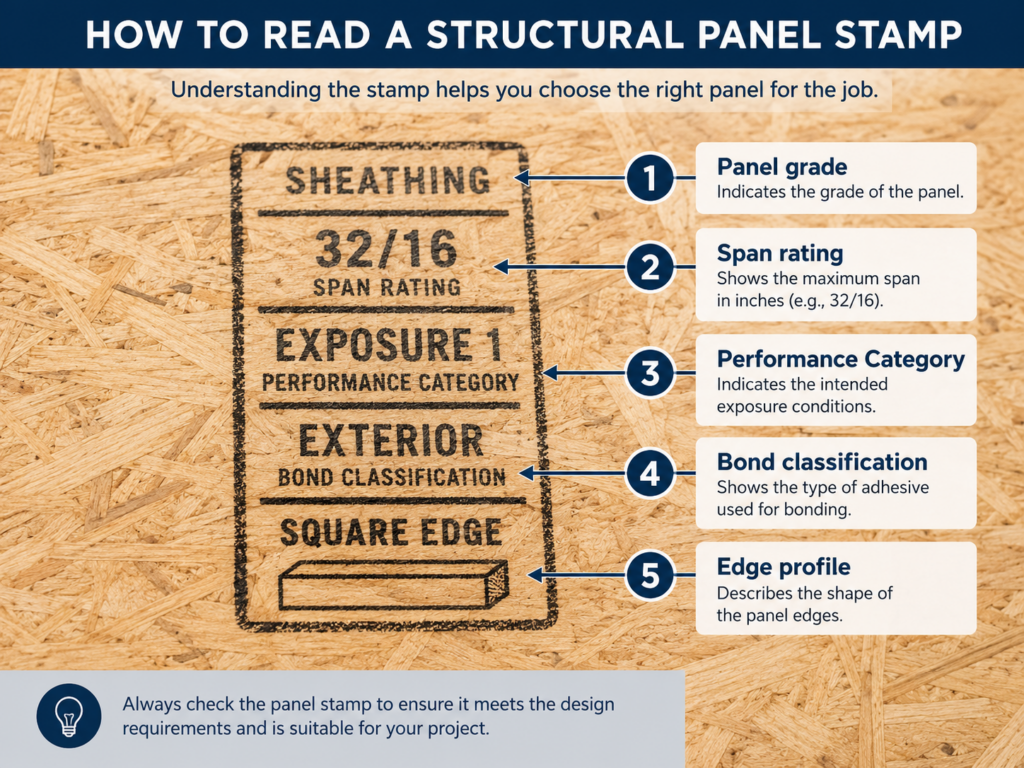 HOW TO READ A STRUCTURAL PANEL STAMP

Understanding the stamp helps you choose the right panel for the job.

SHEATHING

32/16
SPAN RATING

EXPOSURE 1
PERFORMANCE CATEGORY

EXTERIOR
BOND CLASSIFICATION

SQUARE EDGE

1
Panel grade
Indicates the grade of the panel.

2
Span rating
Shows the maximum span in inches (e.g., 32/16).

3
Performance Category
Indicates the intended exposure conditions.

4
Bond classification
Shows the type of adhesive used for bonding.

5
Edge profile
Describes the shape of the panel edges.

Always check the panel stamp to ensure it meets the design requirements and is suitable for your project.